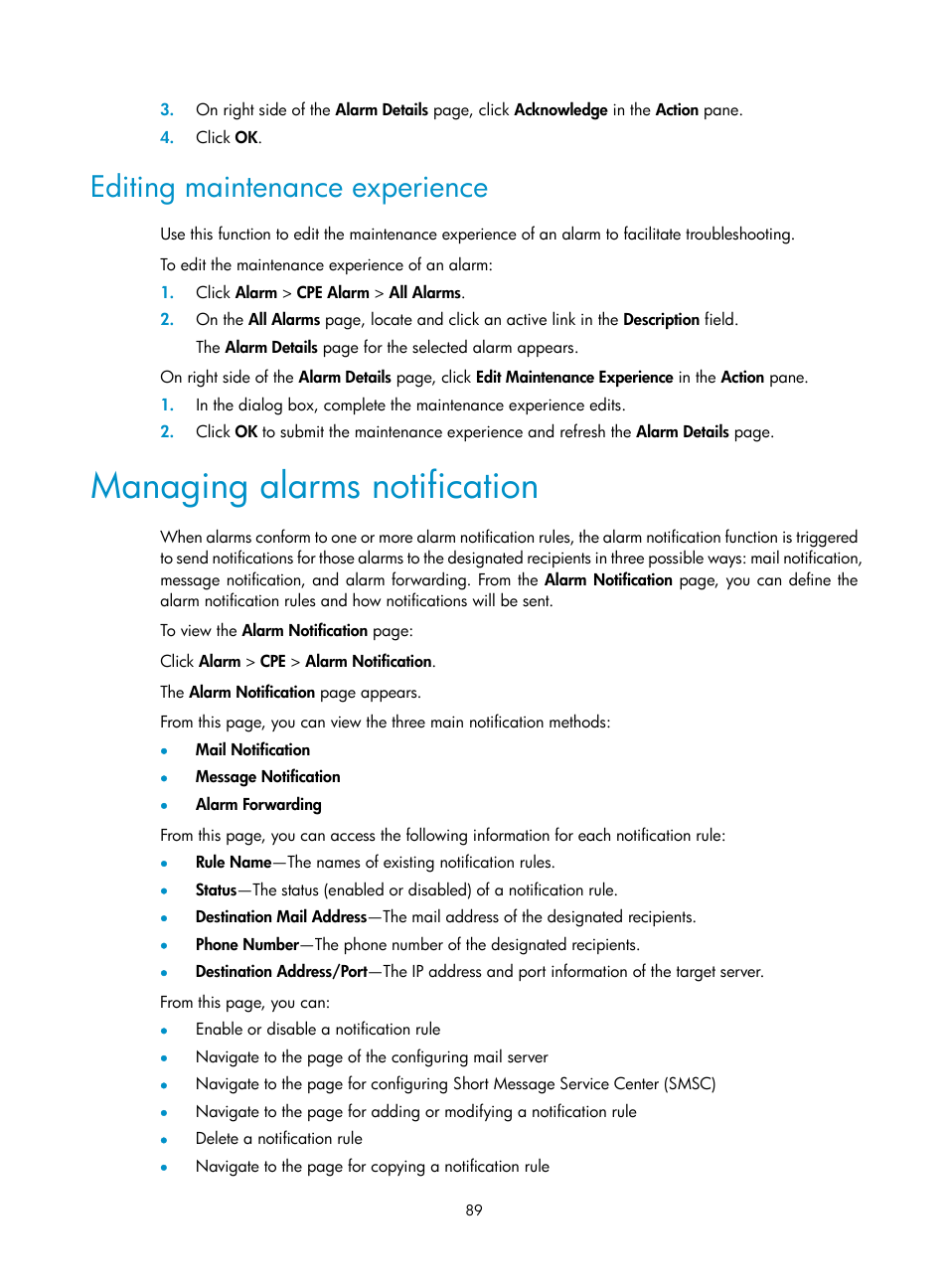 3. On right side of the Alarm Details page, click Acknowledge in the Action pane.
4. Click OK.

Editing maintenance experience

Use this function to edit the maintenance experience of an alarm to facilitate troubleshooting.

To edit the maintenance experience of an alarm:

1. Click Alarm > CPE Alarm > All Alarms.
2. On the All Alarms page, locate and click an active link in the Description field.
The Alarm Details page for the selected alarm appears.

On right side of the Alarm Details page, click Edit Maintenance Experience in the Action pane.

1. In the dialog box, complete the maintenance experience edits.
2. Click OK to submit the maintenance experience and refresh the Alarm Details page.

Managing alarms notification

When alarms conform to one or more alarm notification rules, the alarm notification function is triggered to send notifications for those alarms to the designated recipients in three possible ways: mail notification, message notification, and alarm forwarding. From the Alarm Notification page, you can define the alarm notification rules and how notifications will be sent.

To view the Alarm Notification page:

Click Alarm > CPE > Alarm Notification.

The Alarm Notification page appears.

From this page, you can view the three main notification methods:

• Mail Notification
• Message Notification
• Alarm Forwarding

From this page, you can access the following information for each notification rule:

• Rule Name—The names of existing notification rules.
• Status—The status (enabled or disabled) of a notification rule.
• Destination Mail Address—The mail address of the designated recipients.
• Phone Number—The phone number of the designated recipients.
• Destination Address/Port—The IP address and port information of the target server.

From this page, you can:

• Enable or disable a notification rule
• Navigate to the page of the configuring mail server
• Navigate to the page for configuring Short Message Service Center (SMSC)
• Navigate to the page for adding or modifying a notification rule
• Delete a notification rule
• Navigate to the page for copying a notification rule

89